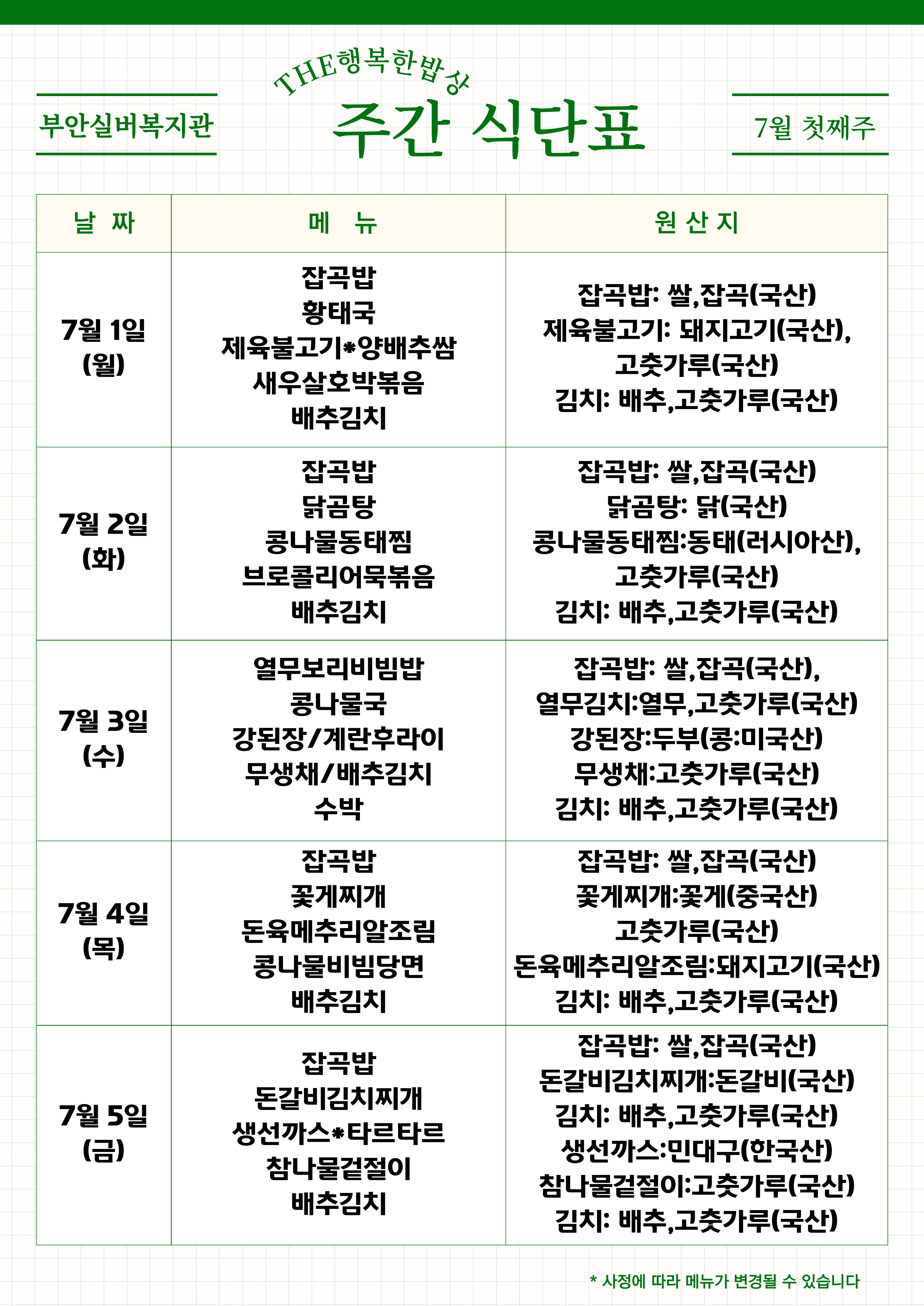 부안실버복지관

THE행복한밥상
주간 식단표

7월 첫째주

| 날 짜 | 메 뉴 | 원 산 지 |
|---|---|---|
| 7월 1일 (월) | 잡곡밥 황태국 제육불고기*양배추쌈 새우살호박볶음 배추김치 | 잡곡밥: 쌀,잡곡(국산) 제육불고기: 돼지고기(국산), 고춧가루(국산) 김치: 배추,고춧가루(국산) |
| 7월 2일 (화) | 잡곡밥 닭곰탕 콩나물동태찜 브로콜리어묵볶음 배추김치 | 잡곡밥: 쌀,잡곡(국산) 닭곰탕: 닭(국산) 콩나물동태찜:동태(러시아산), 고춧가루(국산) 김치: 배추,고춧가루(국산) |
| 7월 3일 (수) | 열무보리비빔밥 콩나물국 강된장/계란후라이 무생채/배추김치 수박 | 잡곡밥: 쌀,잡곡(국산), 열무김치:열무,고춧가루(국산) 강된장:두부(콩:미국산) 무생채:고춧가루(국산) 김치: 배추,고춧가루(국산) |
| 7월 4일 (목) | 잡곡밥 꽃게찌개 돈육메추리알조림 콩나물비빔당면 배추김치 | 잡곡밥: 쌀,잡곡(국산) 꽃게찌개:꽃게(중국산) 고춧가루(국산) 돈육메추리알조림:돼지고기(국산) 김치: 배추,고춧가루(국산) |
| 7월 5일 (금) | 잡곡밥 돈갈비김치찌개 생선까스*타르타르 참나물겉절이 배추김치 | 잡곡밥: 쌀,잡곡(국산) 돈갈비김치찌개:돈갈비(국산) 김치: 배추,고춧가루(국산) 생선까스:민대구(한국산) 참나물겉절이:고춧가루(국산) 김치: 배추,고춧가루(국산) |

* 사정에 따라 메뉴가 변경될 수 있습니다